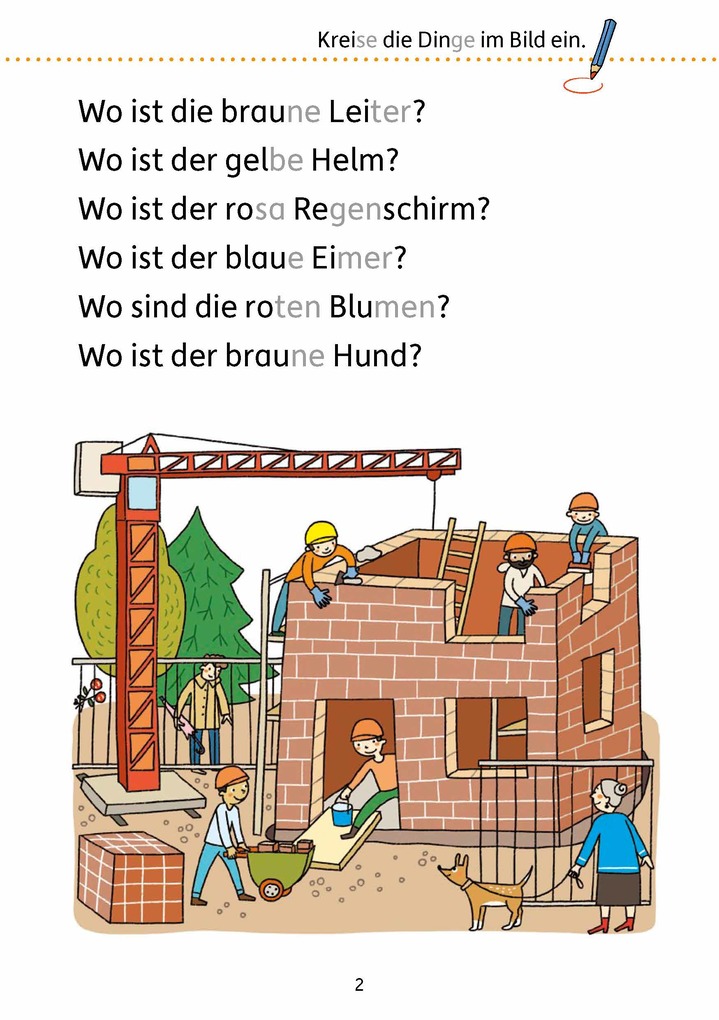 Kreise die Dinge im Bild ein.

Wo ist die braune Leiter?

Wo ist der gelbe Helm?

Wo ist der rosa Regenschirm?

Wo ist der blaue Eimer?

Wo sind die roten Blumen?

Wo ist der braune Hund?

2